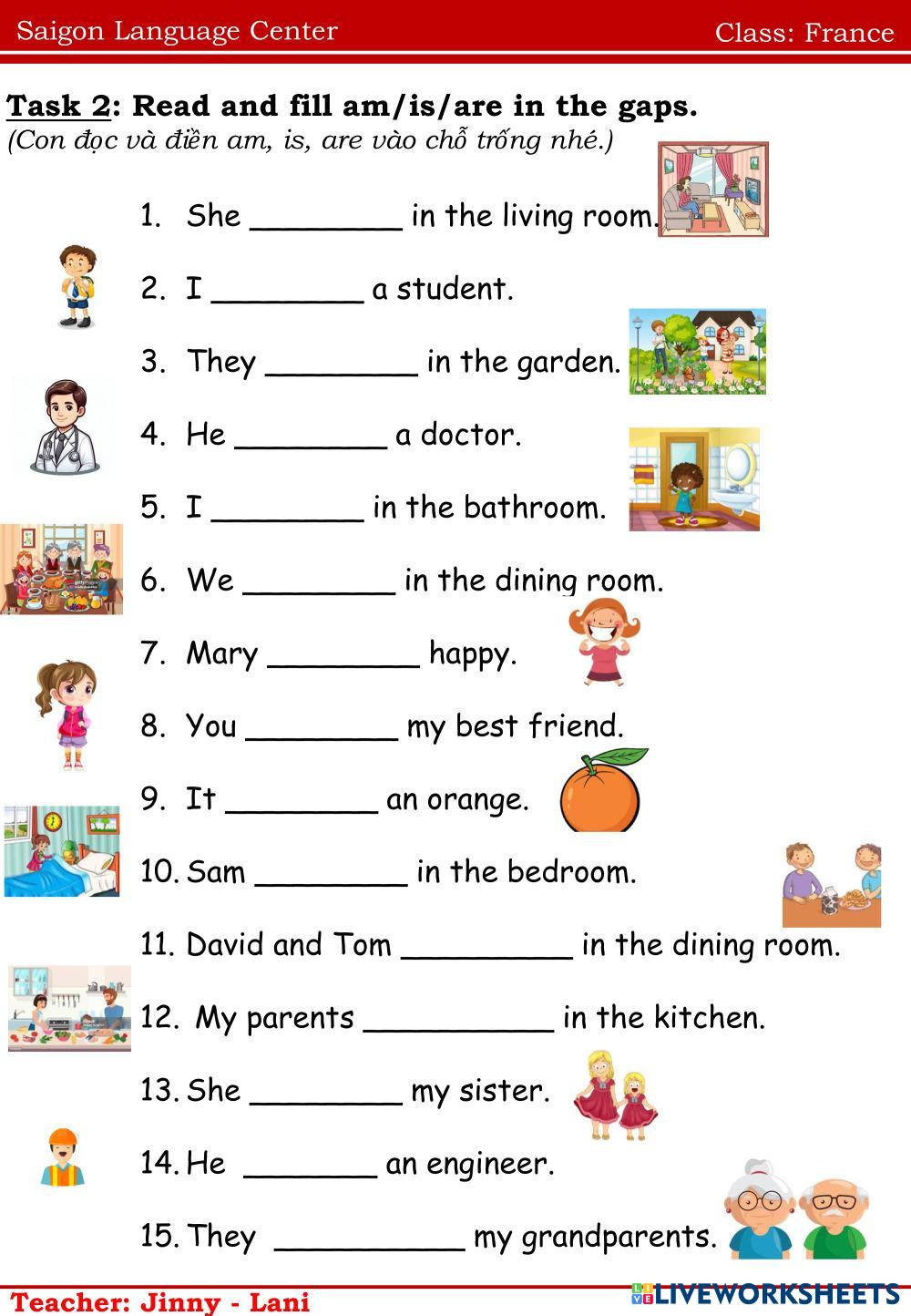 Saigon Language Center Class: France

Task 2: Read and fill am/is/are in the gaps.
(Con đọc và điền am, is, are vào chỗ trống nhé.)

1. She ____ in the living room.

2. I ____ a student.

3. They ____ in the garden.

4. He ____ a doctor.

5. I ____ in the bathroom.

6. We ____ in the dining room.

7. Mary ____ happy.

8. You ____ my best friend.

9. It ____ an orange.

10. Sam ____ in the bedroom.

11. David and Tom ____ in the dining room.

12. My parents ____ in the kitchen.

13. She ____ my sister.

14. He ____ an engineer.

15. They ____ my grandparents.

Teacher: Jinny - Lani

LIVEWORKSHEETS